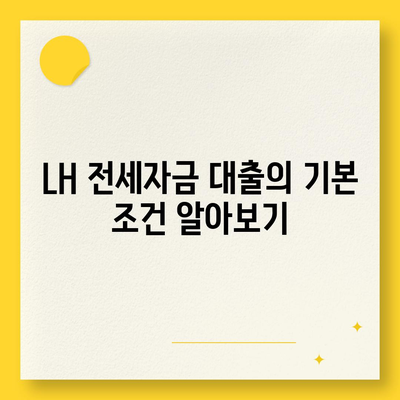 LH 전세자금 대출의 기본 조건 알아보기